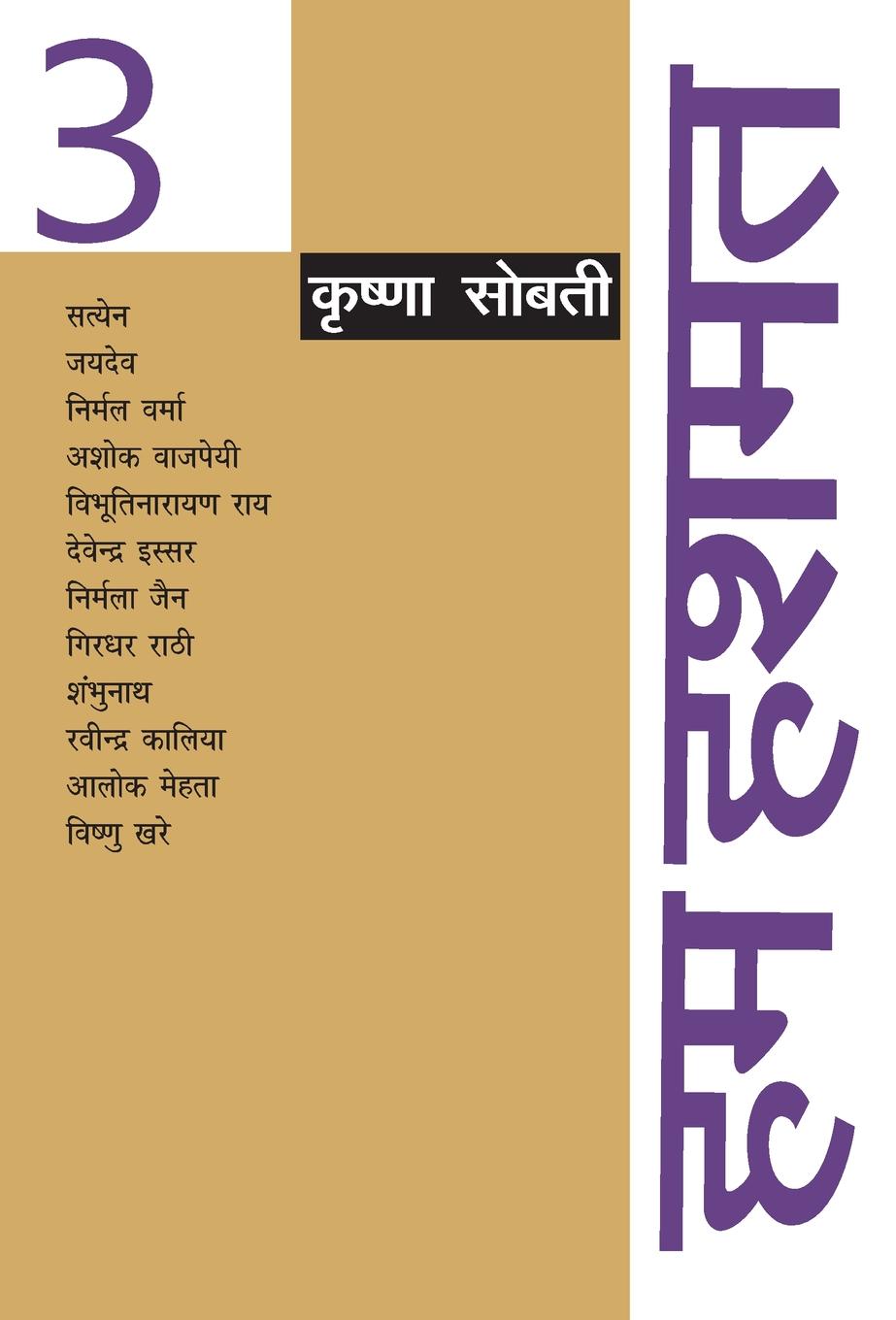 3

कृष्णा सोबती

सत्येन
जयदेव
निर्मल वर्मा
अशोक वाजपेयी
विभूतिनारायण राय
देवेन्द्र इस्सर
निर्मला जैन
गिरधर राठी
शंभुनाथ
रवीन्द्र कालिया
आलोक मेहता
विष्णु खरे

हम हशमत